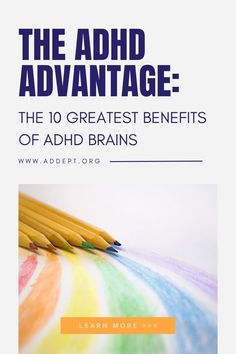 THE ADHD ADVANTAGE:

THE 10 GREATEST BENEFITS OF ADHD BRAINS

WWW.ADDEPT.ORG

LEARN MORE >>>